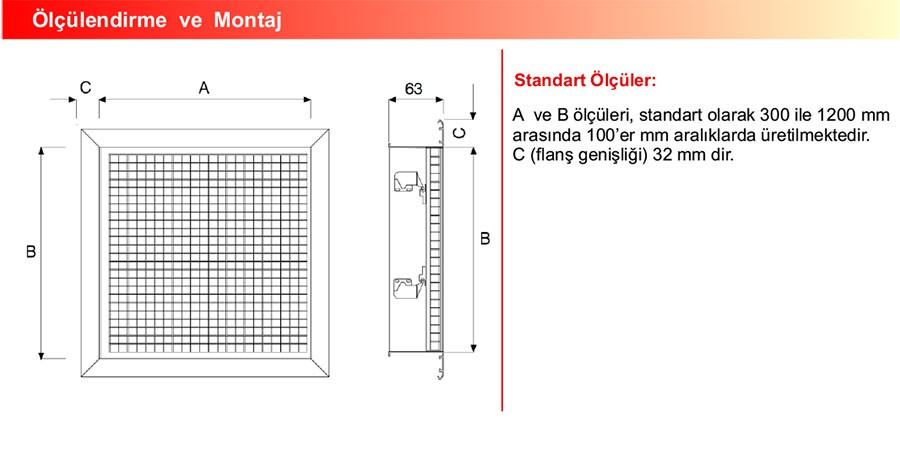 Ölçülendirme ve Montaj

C
A
B
63
C
B

Standart Ölçüler:

A ve B ölçüleri, standart olarak 300 ile 1200 mm arasında 100'er mm aralıklarda üretilmektedir.
C (flanş genişliği) 32 mm dir.